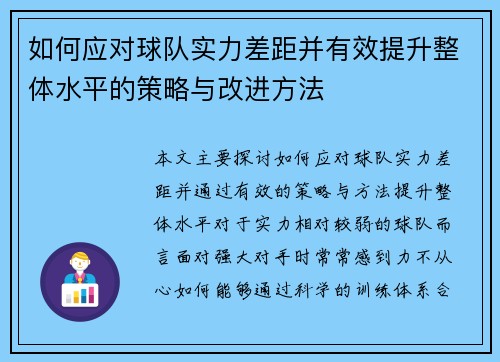 如何应对球队实力差距并有效提升整体水平的策略与改进方法

本文主要探讨如何应对球队实力差距并通过有效的策略与方法提升整体水平对于实力相对较弱的球队而言面对强大对手时常常感到力不从心如何能够通过科学的训练体系合